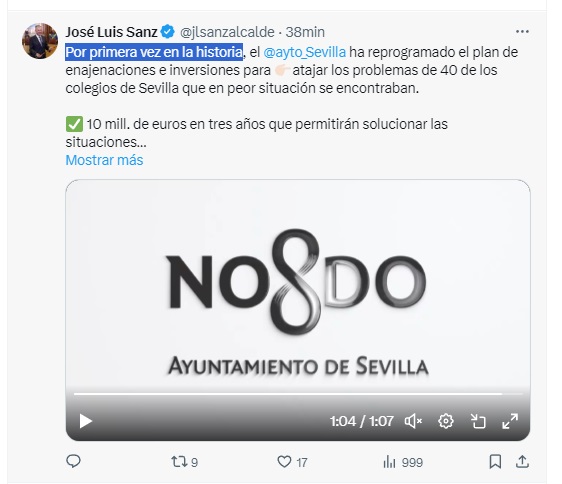 José Luis Sanz @jlsanzalcalde · 38min

Por primera vez en la historia, el @ayto_Sevilla ha reprogramado el plan de enajenaciones e inversiones para 👉🏻 atajar los problemas de 40 de los colegios de Sevilla que en peor situación se encontraban.

✅ 10 mill. de euros en tres años que permitirán solucionar las situaciones...
Mostrar más

NO8DO
AYUNTAMIENTO DE SEVILLA

1:04 / 1:07

9 17 999